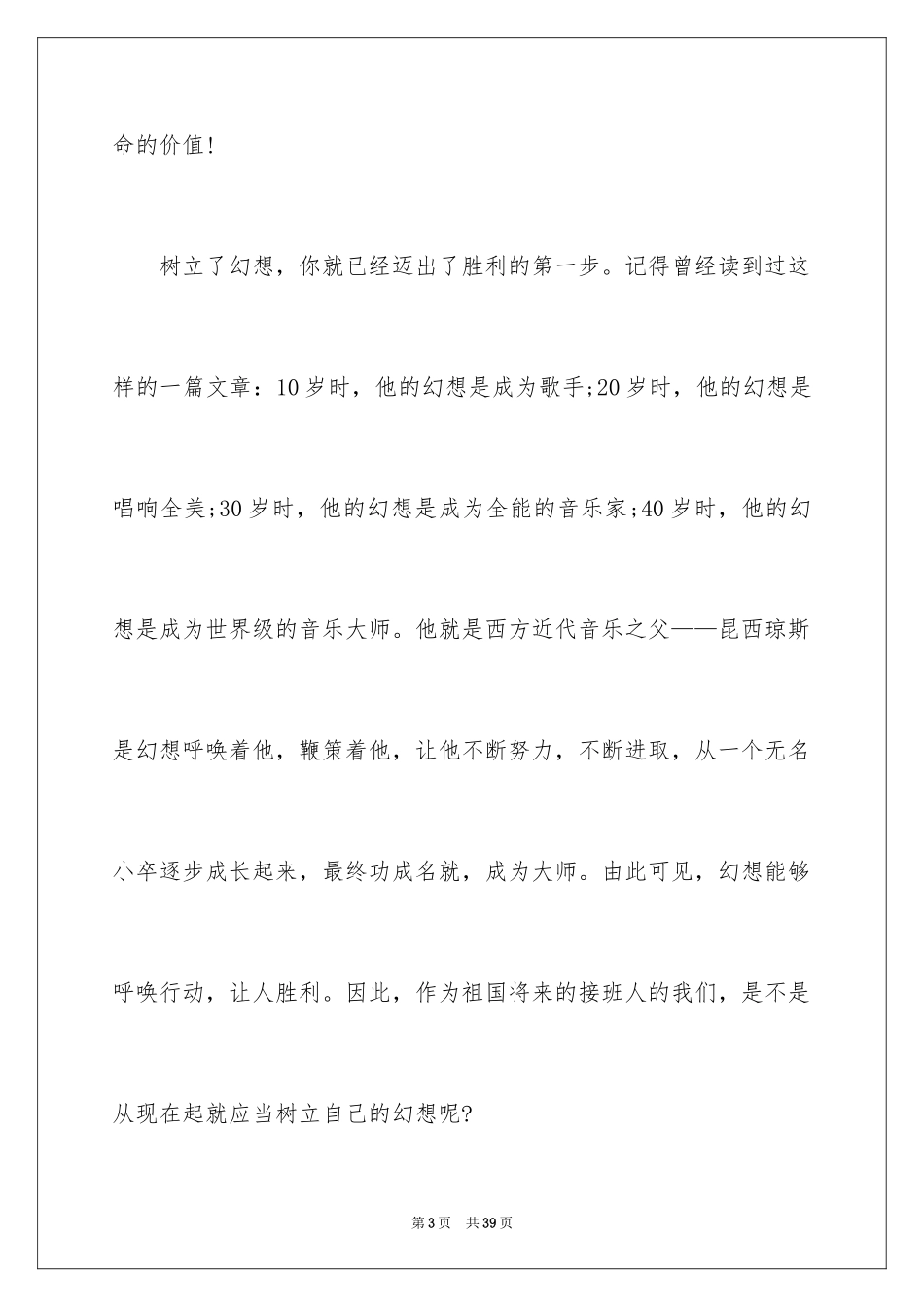 命的价值!

树立了幻想，你就已经迈出了胜利的第一步。记得曾经读到过这样的一篇文章：10岁时，他的幻想是成为歌手;20岁时，他的幻想是唱响全美;30岁时，他的幻想是成为全能的音乐家;40岁时，他的幻想是成为世界级的音乐大师。他就是西方近代音乐之父——昆西琼斯是幻想呼唤着他，鞭策着他，让他不断努力，不断进取，从一个无名小卒逐步成长起来，最终功成名就，成为大师。由此可见，幻想能够呼唤行动，让人胜利。因此，作为祖国将来的接班人的我们，是不是从现在起就应当树立自己的幻想呢?

第3页　共39页